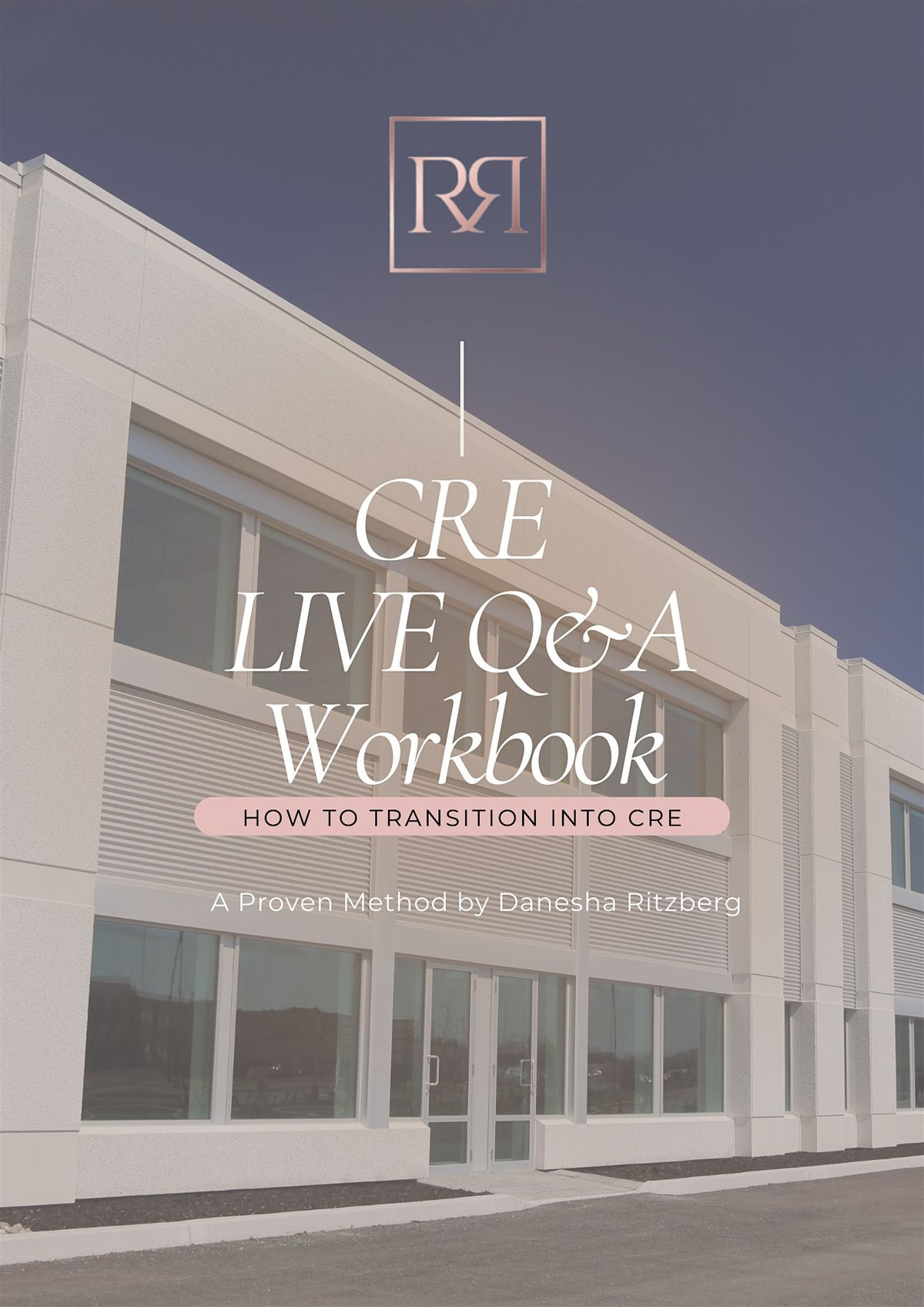 RR

CRE
LIVE Q&A
Workbook

HOW TO TRANSITION INTO CRE

A Proven Method by Danesha Ritzberg